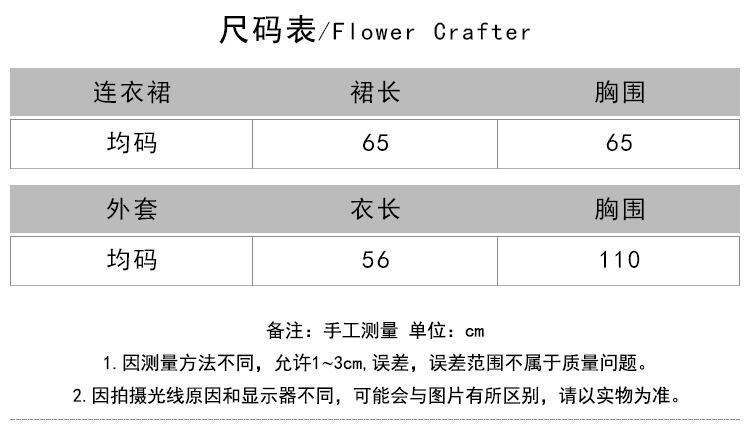 尺码表/Flower Crafter

| 连衣裙 | 裙长 | 胸围 |
|---|---|---|
| 均码 | 65 | 65 |

| 外套 | 衣长 | 胸围 |
|---|---|---|
| 均码 | 56 | 110 |

备注：手工测量 单位：cm

1.因测量方法不同，允许1~3cm,误差，误差范围不属于质量问题。

2.因拍摄光线原因和显示器不同，可能会与图片有所区别，请以实物为准。